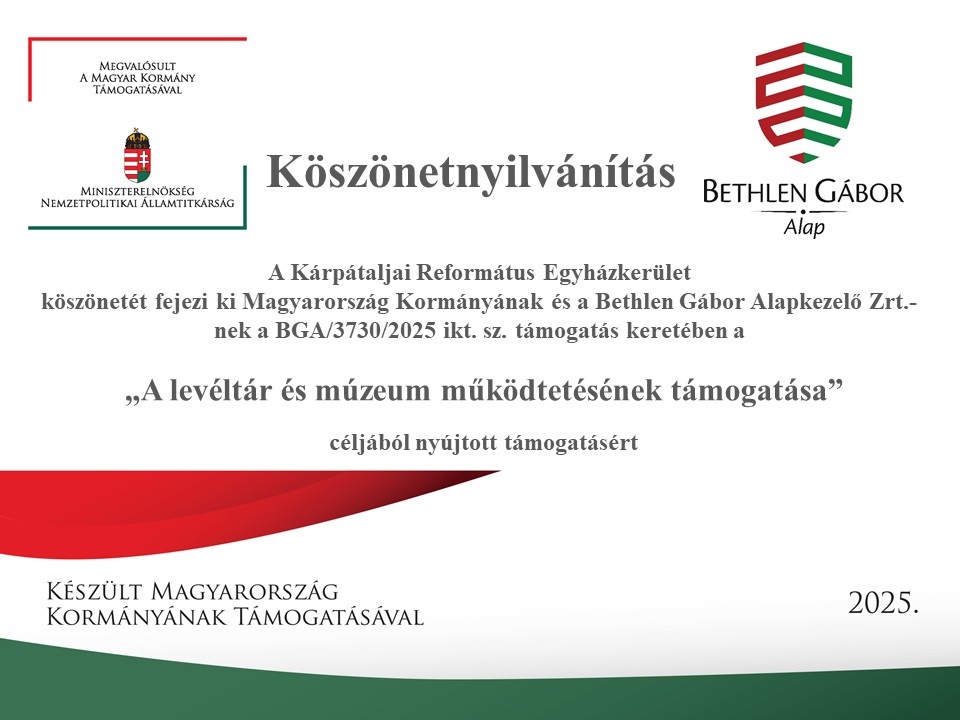 Megvalósult
A Magyar Kormány
Támogatásával

Miniszterelnökség
Nemzetpolitikai Államtitkárság

Köszönetnyilvánítás

Bethlen Gábor
Alap

A Kárpátaljai Református Egyházkerület köszönetét fejezi ki Magyarország Kormányának és a Bethlen Gábor Alapkezelő Zrt.-nek a BGA/3730/2025 ikt. sz. támogatás keretében a

„A levéltár és múzeum működtetésének támogatása”

céljából nyújtott támogatásért

Készült Magyarország
Kormányának Támogatásával

2025.